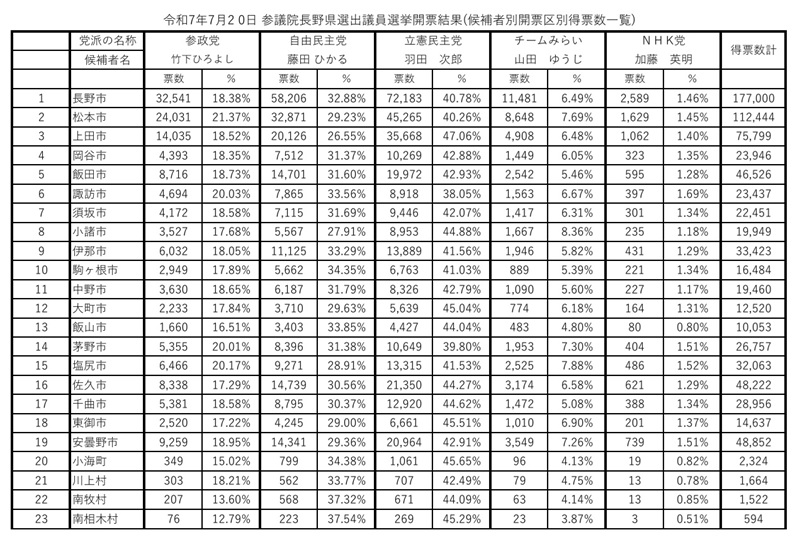 令和7年7月20日 参議院長野県選出議員選挙開票結果(候補者別開票区別得票数一覧)

| | 党派の名称 | 参政党 | | 自由民主党 | | 立憲民主党 | | チームみらい | | ＮＨＫ党 | | 得票数計 |
|---|---|---|---|---|---|---|---|---|---|---|---|---|
| | 候補者名 | 竹下ひろよし | | 藤田 ひかる | | 羽田　次郎 | | 山田　ゆうじ | | 加藤　英明 | | |
| | | 票数 | % | 票数 | % | 票数 | % | 票数 | % | 票数 | % | |
| 1 | 長野市 | 32,541 | 18.38% | 58,206 | 32.88% | 72,183 | 40.78% | 11,481 | 6.49% | 2,589 | 1.46% | 177,000 |
| 2 | 松本市 | 24,031 | 21.37% | 32,871 | 29.23% | 45,265 | 40.26% | 8,648 | 7.69% | 1,629 | 1.45% | 112,444 |
| 3 | 上田市 | 14,035 | 18.52% | 20,126 | 26.55% | 35,668 | 47.06% | 4,908 | 6.48% | 1,062 | 1.40% | 75,799 |
| 4 | 岡谷市 | 4,393 | 18.35% | 7,512 | 31.37% | 10,269 | 42.88% | 1,449 | 6.05% | 323 | 1.35% | 23,946 |
| 5 | 飯田市 | 8,716 | 18.73% | 14,701 | 31.60% | 19,972 | 42.93% | 2,542 | 5.46% | 595 | 1.28% | 46,526 |
| 6 | 諏訪市 | 4,694 | 20.03% | 7,865 | 33.56% | 8,918 | 38.05% | 1,563 | 6.67% | 397 | 1.69% | 23,437 |
| 7 | 須坂市 | 4,172 | 18.58% | 7,115 | 31.69% | 9,446 | 42.07% | 1,417 | 6.31% | 301 | 1.34% | 22,451 |
| 8 | 小諸市 | 3,527 | 17.68% | 5,567 | 27.91% | 8,953 | 44.88% | 1,667 | 8.36% | 235 | 1.18% | 19,949 |
| 9 | 伊那市 | 6,032 | 18.05% | 11,125 | 33.29% | 13,889 | 41.56% | 1,946 | 5.82% | 431 | 1.29% | 33,423 |
| 10 | 駒ヶ根市 | 2,949 | 17.89% | 5,662 | 34.35% | 6,763 | 41.03% | 889 | 5.39% | 221 | 1.34% | 16,484 |
| 11 | 中野市 | 3,630 | 18.65% | 6,187 | 31.79% | 8,326 | 42.79% | 1,090 | 5.60% | 227 | 1.17% | 19,460 |
| 12 | 大町市 | 2,233 | 17.84% | 3,710 | 29.63% | 5,639 | 45.04% | 774 | 6.18% | 164 | 1.31% | 12,520 |
| 13 | 飯山市 | 1,660 | 16.51% | 3,403 | 33.85% | 4,427 | 44.04% | 483 | 4.80% | 80 | 0.80% | 10,053 |
| 14 | 茅野市 | 5,355 | 20.01% | 8,396 | 31.38% | 10,649 | 39.80% | 1,953 | 7.30% | 404 | 1.51% | 26,757 |
| 15 | 塩尻市 | 6,466 | 20.17% | 9,271 | 28.91% | 13,315 | 41.53% | 2,525 | 7.88% | 486 | 1.52% | 32,063 |
| 16 | 佐久市 | 8,338 | 17.29% | 14,739 | 30.56% | 21,350 | 44.27% | 3,174 | 6.58% | 621 | 1.29% | 48,222 |
| 17 | 千曲市 | 5,381 | 18.58% | 8,795 | 30.37% | 12,920 | 44.62% | 1,472 | 5.08% | 388 | 1.34% | 28,956 |
| 18 | 東御市 | 2,520 | 17.22% | 4,245 | 29.00% | 6,661 | 45.51% | 1,010 | 6.90% | 201 | 1.37% | 14,637 |
| 19 | 安曇野市 | 9,259 | 18.95% | 14,341 | 29.36% | 20,964 | 42.91% | 3,549 | 7.26% | 739 | 1.51% | 48,852 |
| 20 | 小海町 | 349 | 15.02% | 799 | 34.38% | 1,061 | 45.65% | 96 | 4.13% | 19 | 0.82% | 2,324 |
| 21 | 川上村 | 303 | 18.21% | 562 | 33.77% | 707 | 42.49% | 79 | 4.75% | 13 | 0.78% | 1,664 |
| 22 | 南牧村 | 207 | 13.60% | 568 | 37.32% | 671 | 44.09% | 63 | 4.14% | 13 | 0.85% | 1,522 |
| 23 | 南相木村 | 76 | 12.79% | 223 | 37.54% | 269 | 45.29% | 23 | 3.87% | 3 | 0.51% | 594 |